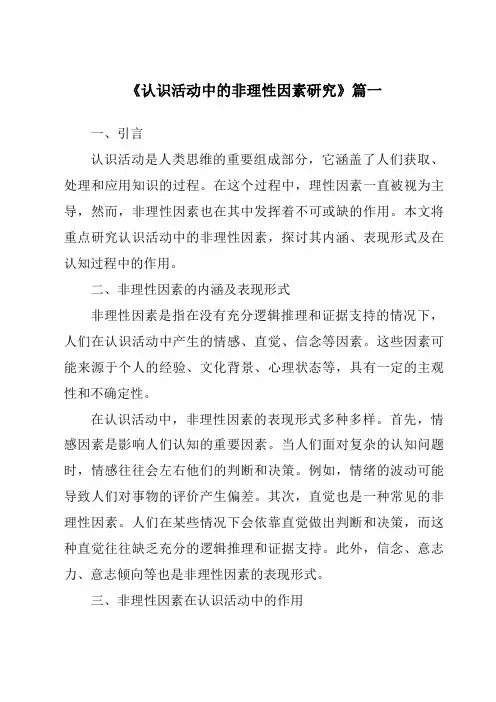 《认识活动中的非理性因素研究》篇一

一、引言

认识活动是人类思维的重要组成部分，它涵盖了人们获取、处理和应用知识的过程。在这个过程中，理性因素一直被视为主导，然而，非理性因素也在其中发挥着不可或缺的作用。本文将重点研究认识活动中的非理性因素，探讨其内涵、表现形式及在认知过程中的作用。

二、非理性因素的内涵及表现形式

非理性因素是指在没有充分逻辑推理和证据支持的情况下，人们在认识活动中产生的情感、直觉、信念等因素。这些因素可能来源于个人的经验、文化背景、心理状态等，具有一定的主观性和不确定性。

在认识活动中，非理性因素的表现形式多种多样。首先，情感因素是影响人们认知的重要因素。当人们面对复杂的认知问题时，情感往往会左右他们的判断和决策。例如，情绪的波动可能导致人们对事物的评价产生偏差。其次，直觉也是一种常见的非理性因素。人们在某些情况下会依靠直觉做出判断和决策，而这种直觉往往缺乏充分的逻辑推理和证据支持。此外，信念、意志力、意志倾向等也是非理性因素的表现形式。

三、非理性因素在认识活动中的作用